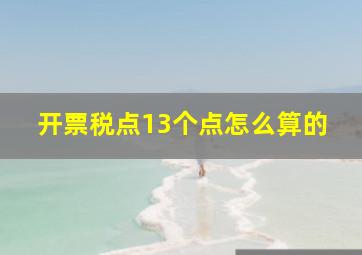 开票税点13个点怎么算的